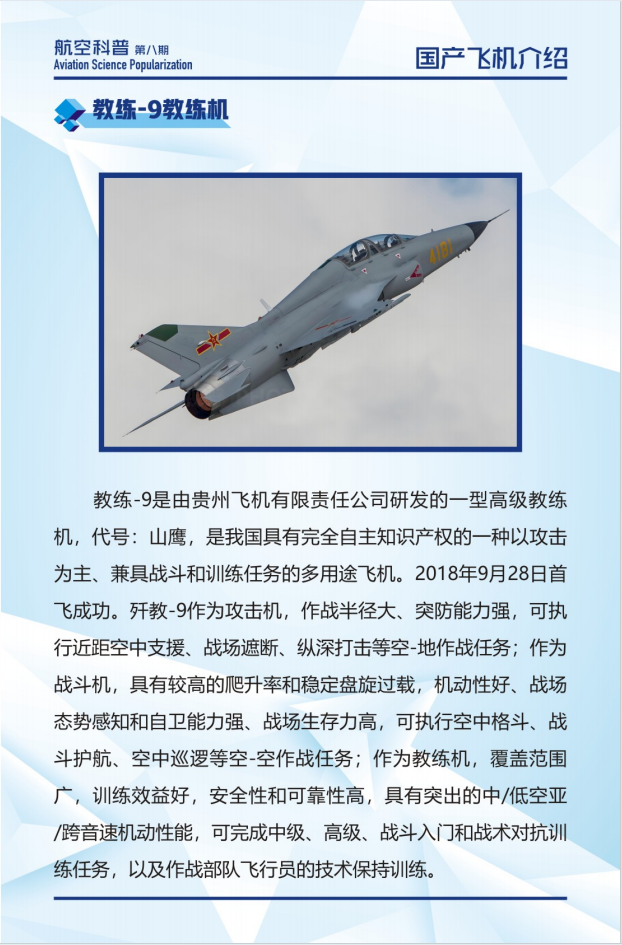 航空科普 第八期
Aviation Science Popularization

国产飞机介绍

教练-9教练机

4191

教练-9是由贵州飞机有限责任公司研发的一型高级教练机，代号：山鹰，是我国具有完全自主知识产权的一种以攻击为主、兼具战斗和训练任务的多用途飞机。2018年9月28日首飞成功。歼教-9作为攻击机，作战半径大、突防能力强，可执行近距空中支援、战场遮断、纵深打击等空-地作战任务；作为战斗机，具有较高的爬升率和稳定盘旋过载，机动性好、战场态势感知和自卫能力强、战场生存力高，可执行空中格斗、战斗护航、空中巡逻等空-空作战任务；作为教练机，覆盖范围广，训练效益好，安全性和可靠性高，具有突出的中/低空亚/跨音速机动性能，可完成中级、高级、战斗入门和战术对抗训练任务，以及作战部队飞行员的技术保持训练。